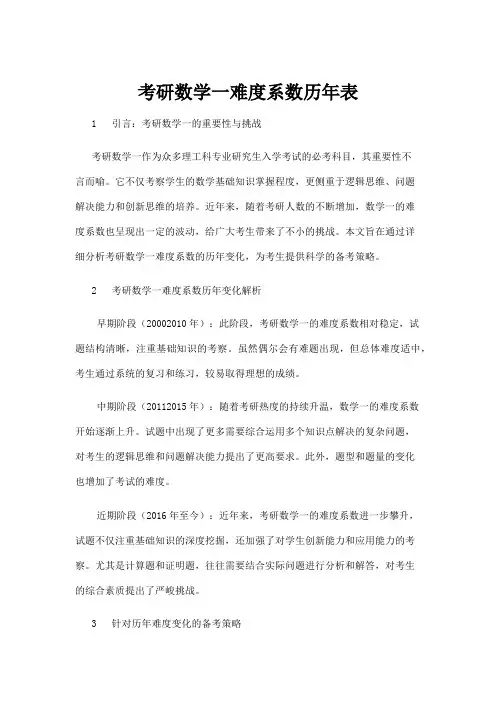 考研数学一难度系数历年表

1　引言：考研数学一的重要性与挑战

考研数学一作为众多理工科专业研究生入学考试的必考科目，其重要性不言而喻。它不仅考察学生的数学基础知识掌握程度，更侧重于逻辑思维、问题解决能力和创新思维的培养。近年来，随着考研人数的不断增加，数学一的难度系数也呈现出一定的波动，给广大考生带来了不小的挑战。本文旨在通过详细分析考研数学一难度系数的历年变化，为考生提供科学的备考策略。

2　考研数学一难度系数历年变化解析

早期阶段（20002010年）：此阶段，考研数学一的难度系数相对稳定，试题结构清晰，注重基础知识的考察。虽然偶尔会有难题出现，但总体难度适中，考生通过系统的复习和练习，较易取得理想的成绩。

中期阶段（20112015年）：随着考研热度的持续升温，数学一的难度系数开始逐渐上升。试题中出现了更多需要综合运用多个知识点解决的复杂问题，对考生的逻辑思维和问题解决能力提出了更高要求。此外，题型和题量的变化也增加了考试的难度。

近期阶段（2016年至今）：近年来，考研数学一的难度系数进一步攀升，试题不仅注重基础知识的深度挖掘，还加强了对学生创新能力和应用能力的考察。尤其是计算题和证明题，往往需要结合实际问题进行分析和解答，对考生的综合素质提出了严峻挑战。

3　针对历年难度变化的备考策略